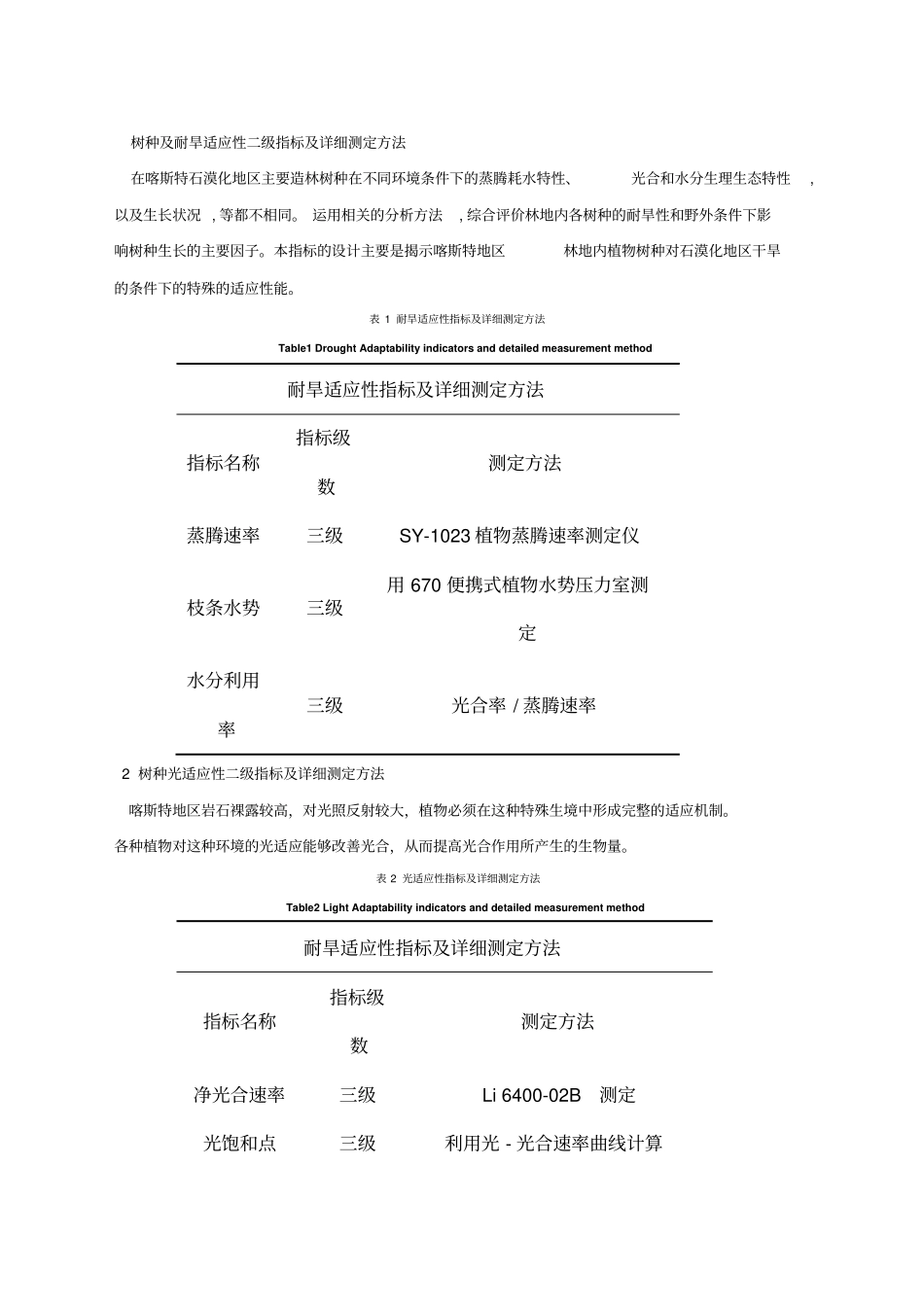 树种及耐旱适应性二级指标及详细测定方法

在喀斯特石漠化地区主要造林树种在不同环境条件下的蒸腾耗水特性、 光合和水分生理生态特性 ，以及生长状况 ，等都不相同。 运用相关的分析方法 ，综合评价林地内各树种的耐旱性和野外条件下影响树种生长的主要因子。本指标的设计主要是揭示喀斯特地区 林地内植物树种对石漠化地区干旱的条件下的特殊的适应性能。

表 1 耐旱适应性指标及详细测定方法

Table1 Drought Adaptability indicators and detailed measurement method

耐旱适应性指标及详细测定方法

| 指标名称 | 指标级数 | 测定方法 |
|---|---|---|
| 蒸腾速率 | 三级 | SY-1023 植物蒸腾速率测定仪 |
| 枝条水势 | 三级 | 用 670 便携式植物水势压力室测定 |
| 水分利用率 | 三级 | 光合率 / 蒸腾速率 |

2 树种光适应性二级指标及详细测定方法

喀斯特地区岩石裸露较高，对光照反射较大，植物必须在这种特殊生境中形成完整的适应机制。各种植物对这种环境的光适应能够改善光合，从而提高光合作用所产生的生物量。

表 2 光适应性指标及详细测定方法

Table2 Light Adaptability indicators and detailed measurement method

耐旱适应性指标及详细测定方法

| 指标名称 | 指标级数 | 测定方法 |
|---|---|---|
| 净光合速率 | 三级 | Li 6400-02B 测定 |
| 光饱和点 | 三级 | 利用光 - 光合速率曲线计算 |